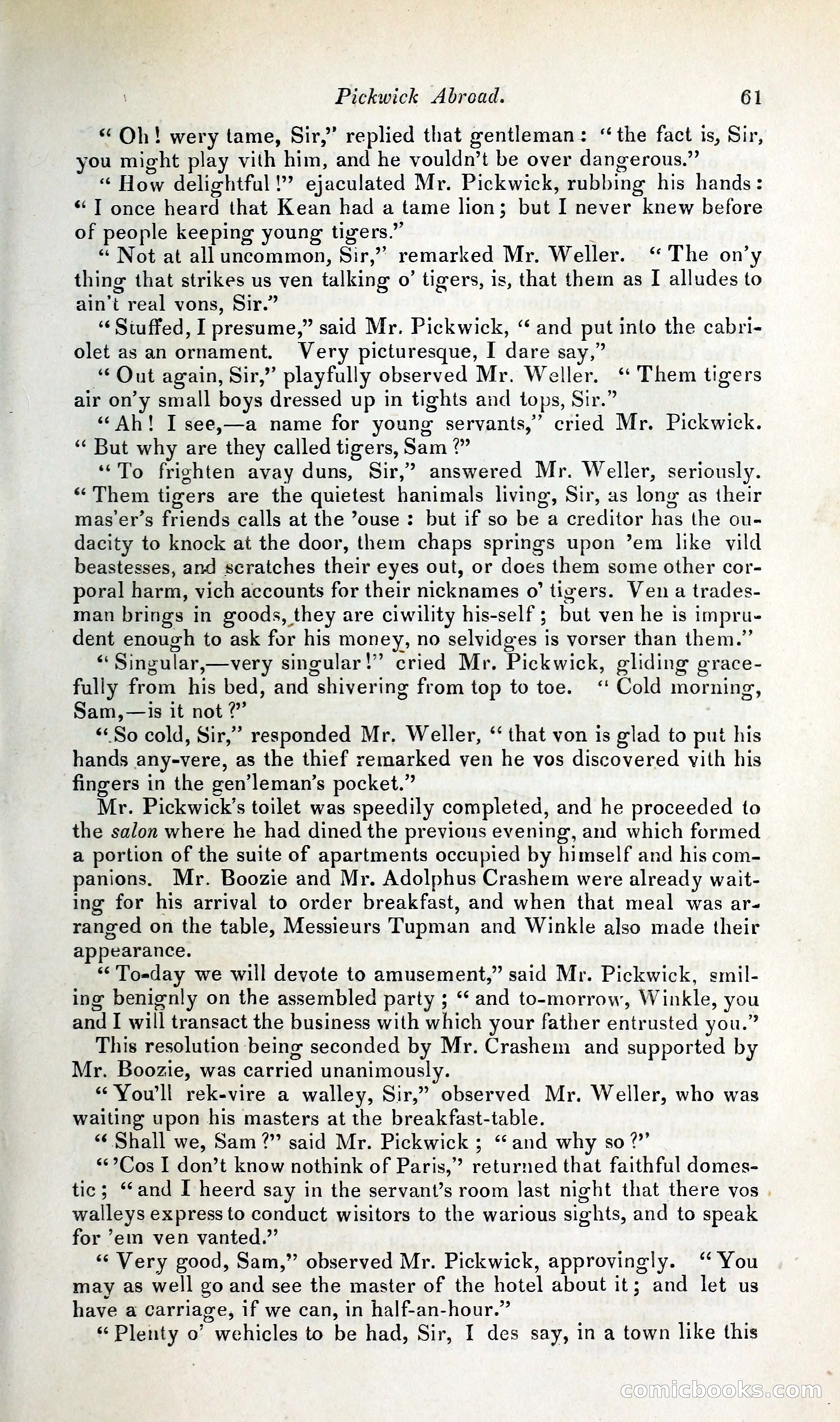 Pickwick Abroad. 61

"Oh! wery tame, Sir," replied that gentleman: "the fact is, Sir, you might play vith him, and he vouldn't be over dangerous."

"How delightful!" ejaculated Mr. Pickwick, rubbing his hands: "I once heard that Kean had a tame lion; but I never knew before of people keeping young tigers."

"Not at all uncommon, Sir," remarked Mr. Weller. "The on'y thing that strikes us ven talking o' tigers, is, that them as I alludes to ain't real vons, Sir."

"Stuffed, I presume," said Mr. Pickwick, "and put into the cabriolet as an ornament. Very picturesque, I dare say,"

"Out again, Sir," playfully observed Mr. Weller. "Them tigers air on'y small boys dressed up in tights and tops, Sir."

"Ah! I see,—a name for young servants," cried Mr. Pickwick. "But why are they called tigers, Sam?"

"To frighten avay duns, Sir," answered Mr. Weller, seriously. "Them tigers are the quietest hanimals living, Sir, as long as their mas'er's friends calls at the 'ouse: but if so be a creditor has the oudacity to knock at the door, them chaps springs upon 'em like vild beastesses, and scratches their eyes out, or does them some other corporal harm, vich accounts for their nicknames o' tigers. Ven a tradesman brings in goods, they are ciwility his-self; but ven he is imprudent enough to ask for his money, no selvidges is vorser than them."

"Singular,—very singular!" cried Mr. Pickwick, gliding gracefully from his bed, and shivering from top to toe. "Cold morning, Sam,—is it not?"

"So cold, Sir," responded Mr. Weller, "that von is glad to put his hands any-vere, as the thief remarked ven he vos discovered vith his fingers in the gen'leman's pocket."

Mr. Pickwick's toilet was speedily completed, and he proceeded to the salon where he had dined the previous evening, and which formed a portion of the suite of apartments occupied by himself and his companions. Mr. Boozie and Mr. Adolphus Crashem were already waiting for his arrival to order breakfast, and when that meal was arranged on the table, Messieurs Tupman and Winkle also made their appearance.

"To-day we will devote to amusement," said Mr. Pickwick, smiling benignly on the assembled party; "and to-morrow, Winkle, you and I will transact the business with which your father entrusted you."

This resolution being seconded by Mr. Crashem and supported by Mr. Boozie, was carried unanimously.

"You'll rek-vire a walley, Sir," observed Mr. Weller, who was waiting upon his masters at the breakfast-table.

"Shall we, Sam?" said Mr. Pickwick; "and why so?"

"'Cos I don't know nothink of Paris," returned that faithful domestic; "and I heerd say in the servant's room last night that there vos walleys express to conduct wisitors to the warious sights, and to speak for 'em ven vanted."

"Very good, Sam," observed Mr. Pickwick, approvingly. "You may as well go and see the master of the hotel about it; and let us have a carriage, if we can, in half-an-hour."

"Plenty o' wehicles to be had, Sir, I des say, in a town like this

comicbooks.com